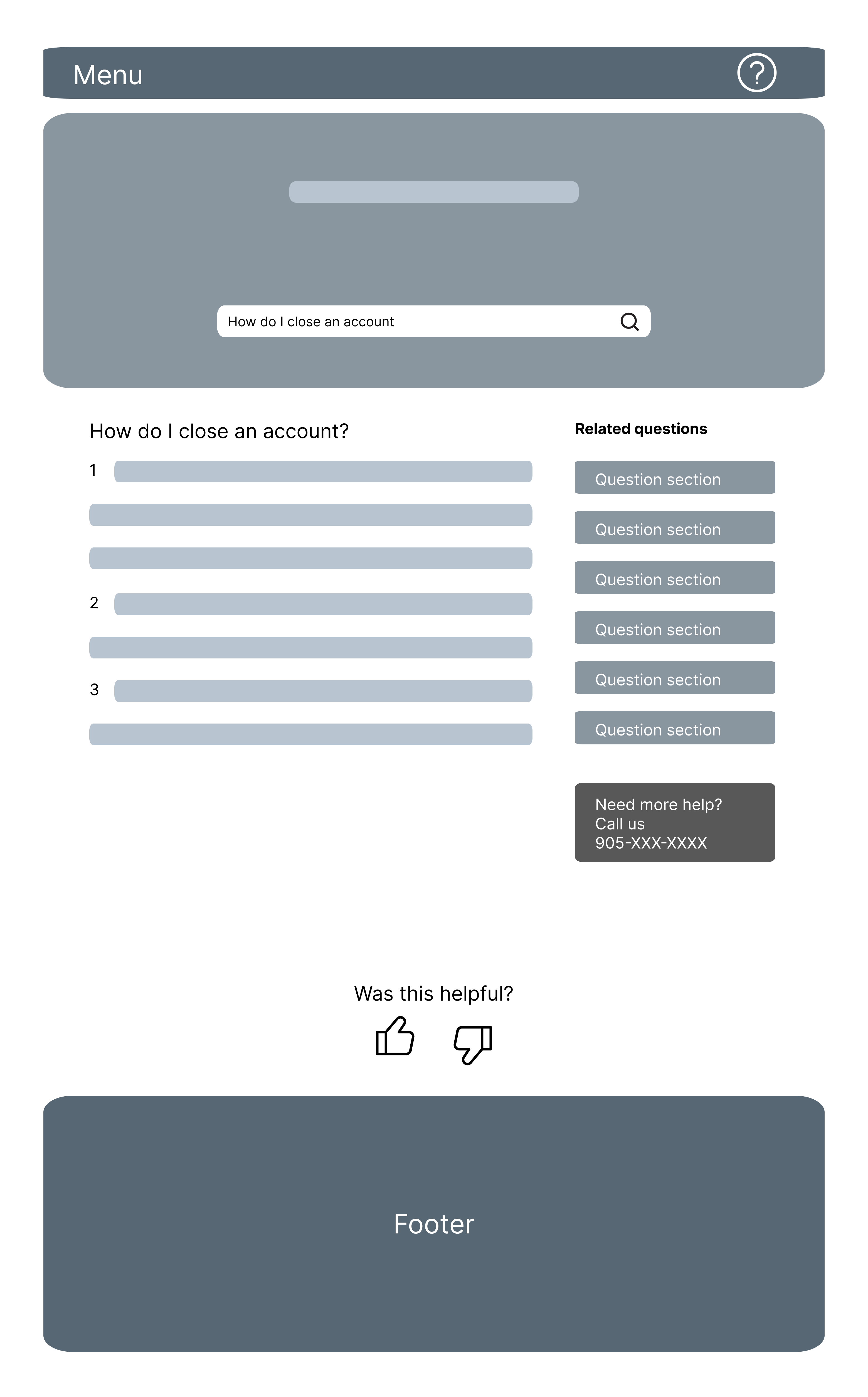 Menu

?

How do I close an account

How do I close an account?

1

2

3

Related questions

Question section

Question section

Question section

Question section

Question section

Question section

Need more help?
Call us
905-XXX-XXXX

Was this helpful?

Footer